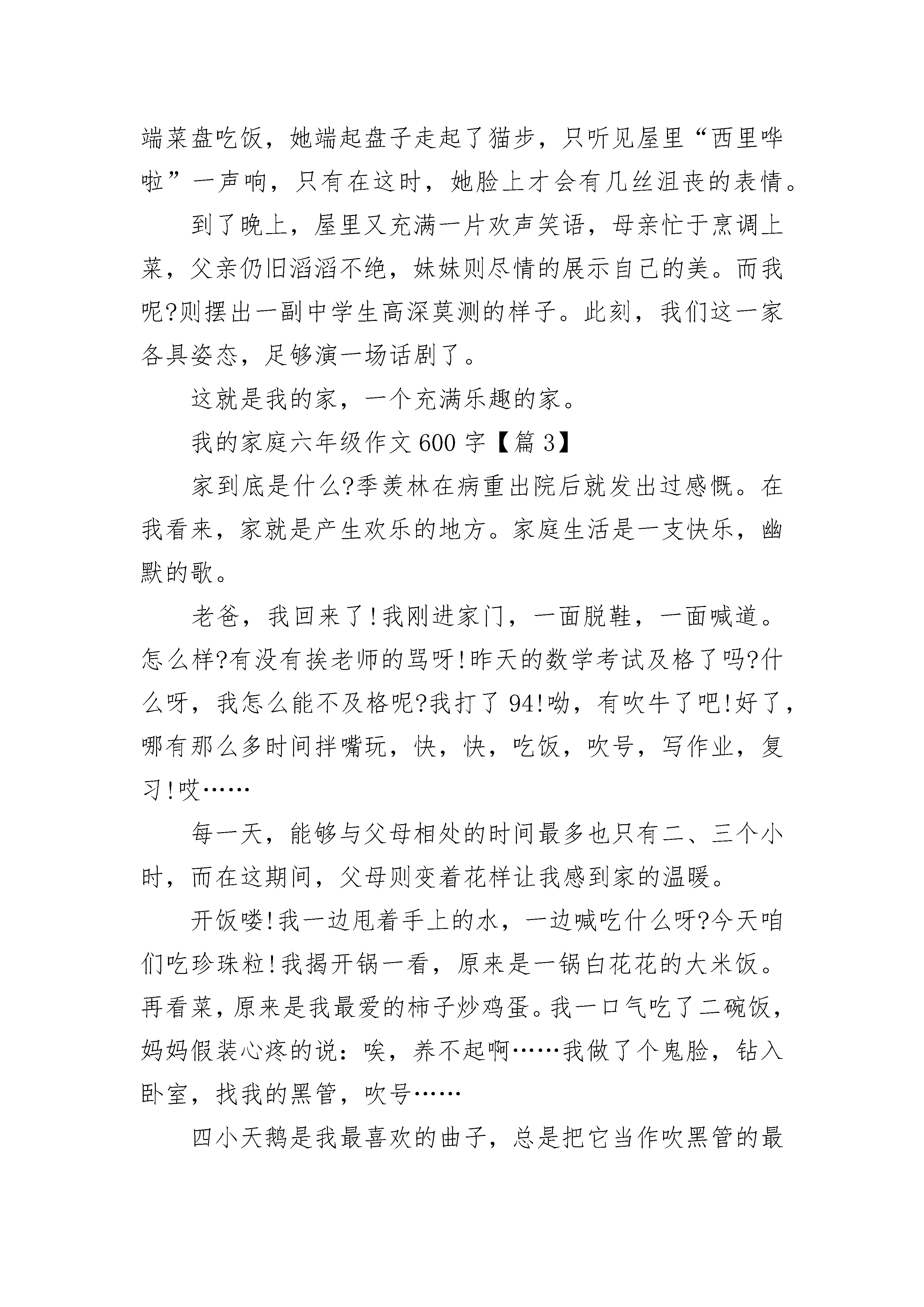 端菜盘吃饭，她端起盘子走起了猫步，只听见屋里“西里哗啦”一声响，只有在这时，她脸上才会有几丝沮丧的表情。

到了晚上，屋里又充满一片欢声笑语，母亲忙于烹调上菜，父亲仍旧滔滔不绝，妹妹则尽情的展示自己的美。而我呢?则摆出一副中学生高深莫测的样子。此刻，我们这一家各具姿态，足够演一场话剧了。

这就是我的家，一个充满乐趣的家。

我的家庭六年级作文 600 字【篇 3】

家到底是什么?季羡林在病重出院后就发出过感慨。在我看来，家就是产生欢乐的地方。家庭生活是一支快乐，幽默的歌。

老爸，我回来了!我刚进家门，一面脱鞋，一面喊道。怎么样?有没有挨老师的骂呀!昨天的数学考试及格了吗?什么呀，我怎么能不及格呢?我打了 94!呦，有吹牛了吧!好了，哪有那么多时间拌嘴玩，快，快，吃饭，吹号，写作业，复习!哎……

每一天，能够与父母相处的时间最多也只有二、三个小时，而在这期间，父母则变着花样让我感到家的温暖。

开饭喽!我一边甩着手上的水，一边喊吃什么呀?今天咱们吃珍珠粒!我揭开锅一看，原来是一锅白花花的大米饭。再看菜，原来是我最爱的柿子炒鸡蛋。我一口气吃了二碗饭，妈妈假装心疼的说：唉，养不起啊……我做了个鬼脸，钻入卧室，找我的黑管，吹号……

四小天鹅是我最喜欢的曲子，总是把它当作吹黑管的最